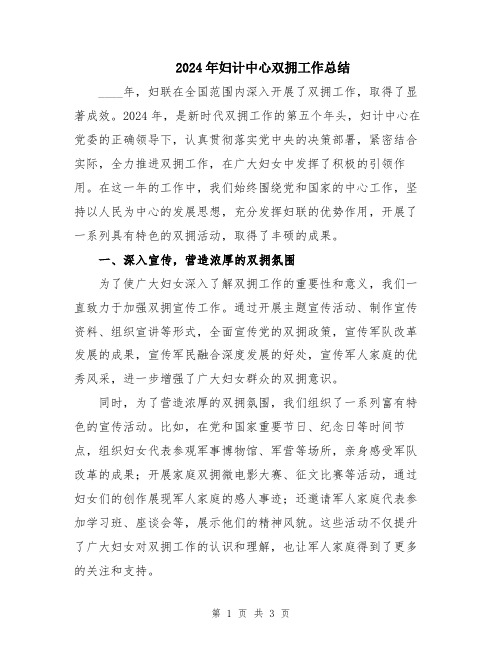 2024年妇计中心双拥工作总结

____年，妇联在全国范围内深入开展了双拥工作，取得了显著成效。2024年，是新时代双拥工作的第五个年头，妇计中心在党委的正确领导下，认真贯彻落实党中央的决策部署，紧密结合实际，全力推进双拥工作，在广大妇女中发挥了积极的引领作用。在这一年的工作中，我们始终围绕党和国家的中心工作，坚持以人民为中心的发展思想，充分发挥妇联的优势作用，开展了一系列具有特色的双拥活动，取得了丰硕的成果。

一、深入宣传，营造浓厚的双拥氛围

为了使广大妇女深入了解双拥工作的重要性和意义，我们一直致力于加强双拥宣传工作。通过开展主题宣传活动、制作宣传资料、组织宣讲等形式，全面宣传党的双拥政策，宣传军队改革发展的成果，宣传军民融合深度发展的好处，宣传军人家庭的优秀风采，进一步增强了广大妇女群众的双拥意识。

同时，为了营造浓厚的双拥氛围，我们组织了一系列富有特色的宣传活动。比如，在党和国家重要节日、纪念日等时间节点，组织妇女代表参观军事博物馆、军营等场所，亲身感受军队改革的成果；开展家庭双拥微电影大赛、征文比赛等活动，通过妇女们的创作展现军人家庭的感人事迹；还邀请军人家庭代表参加学习班、座谈会等，展示他们的精神风貌。这些活动不仅提升了广大妇女对双拥工作的认识和理解，也让军人家庭得到了更多的关注和支持。

第 1 页 共 3 页